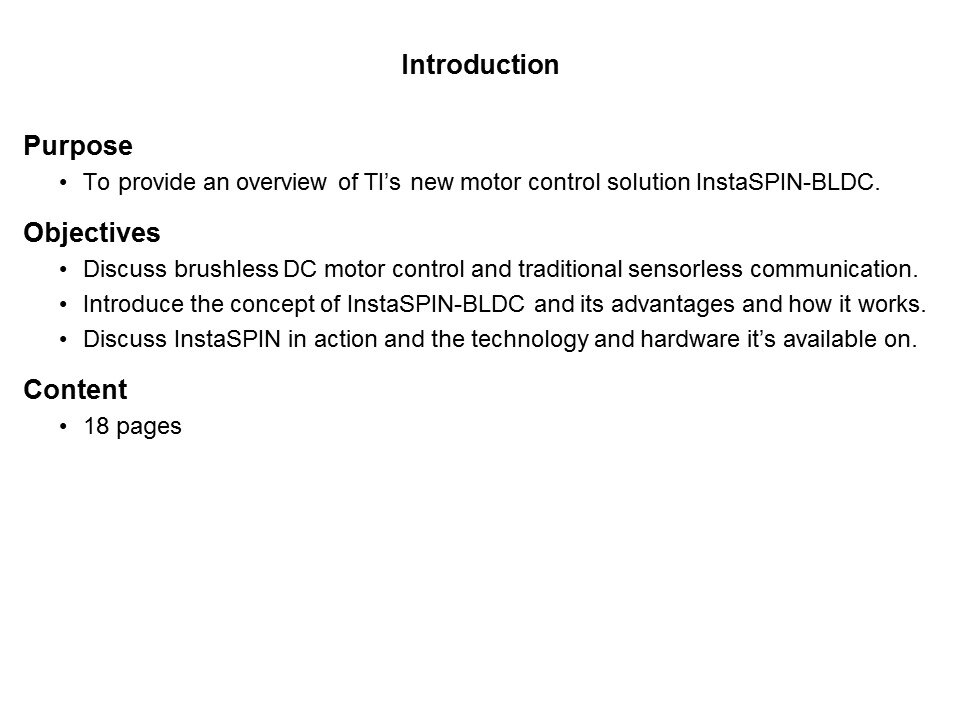 Introduction

Purpose

• To provide an overview of TI's new motor control solution InstaSPIN-BLDC.

Objectives

• Discuss brushless DC motor control and traditional sensorless communication.
• Introduce the concept of InstaSPIN-BLDC and its advantages and how it works.
• Discuss InstaSPIN in action and the technology and hardware it's available on.

Content

• 18 pages